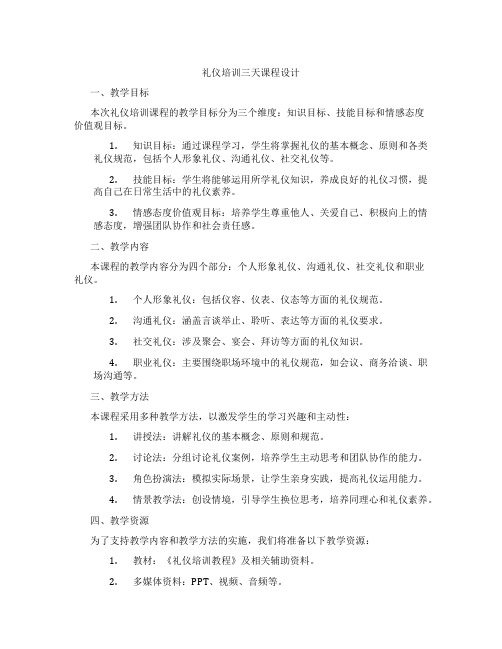 礼仪培训三天课程设计

一、教学目标

本次礼仪培训课程的教学目标分为三个维度：知识目标、技能目标和情感态度价值观目标。

1. 知识目标：通过课程学习，学生将掌握礼仪的基本概念、原则和各类礼仪规范，包括个人形象礼仪、沟通礼仪、社交礼仪等。

2. 技能目标：学生将能够运用所学礼仪知识，养成良好的礼仪习惯，提高自己在日常生活中的礼仪素养。

3. 情感态度价值观目标：培养学生尊重他人、关爱自己、积极向上的情感态度，增强团队协作和社会责任感。

二、教学内容

本课程的教学内容分为四个部分：个人形象礼仪、沟通礼仪、社交礼仪和职业礼仪。

1. 个人形象礼仪：包括仪容、仪表、仪态等方面的礼仪规范。

2. 沟通礼仪：涵盖言谈举止、聆听、表达等方面的礼仪要求。

3. 社交礼仪：涉及聚会、宴会、拜访等方面的礼仪知识。

4. 职业礼仪：主要围绕职场环境中的礼仪规范，如会议、商务洽谈、职场沟通等。

三、教学方法

本课程采用多种教学方法，以激发学生的学习兴趣和主动性：

1. 讲授法：讲解礼仪的基本概念、原则和规范。

2. 讨论法：分组讨论礼仪案例，培养学生主动思考和团队协作的能力。

3. 角色扮演法：模拟实际场景，让学生亲身实践，提高礼仪运用能力。

4. 情景教学法：创设情境，引导学生换位思考，培养同理心和礼仪素养。

四、教学资源

为了支持教学内容和教学方法的实施，我们将准备以下教学资源：

1. 教材：《礼仪培训教程》及相关辅助资料。

2. 多媒体资料：PPT、视频、音频等。